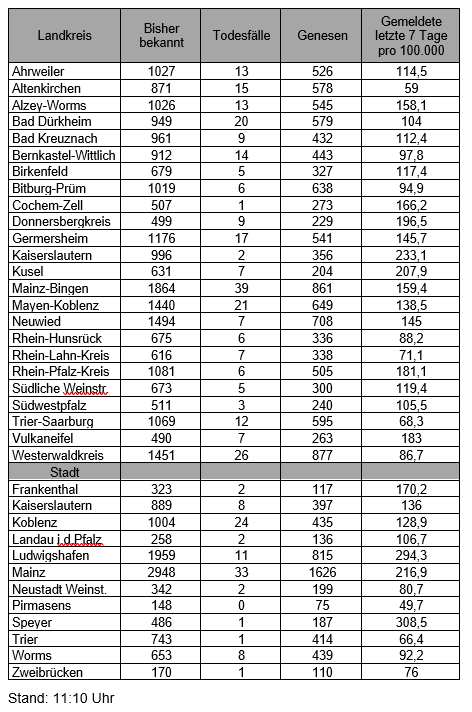 | Landkreis | Bisher bekannt | Todesfälle | Genesen | Gemeldete letzte 7 Tage pro 100.000 |
|---|---|---|---|---|
| Ahrweiler | 1027 | 13 | 526 | 114,5 |
| Altenkirchen | 871 | 15 | 578 | 59 |
| Alzey-Worms | 1026 | 13 | 545 | 158,1 |
| Bad Dürkheim | 949 | 20 | 579 | 104 |
| Bad Kreuznach | 961 | 9 | 432 | 112,4 |
| Bernkastel-Wittlich | 912 | 14 | 443 | 97,8 |
| Birkenfeld | 679 | 5 | 327 | 117,4 |
| Bitburg-Prüm | 1019 | 6 | 638 | 94,9 |
| Cochem-Zell | 507 | 1 | 273 | 166,2 |
| Donnersbergkreis | 499 | 9 | 229 | 196,5 |
| Germersheim | 1176 | 17 | 541 | 145,7 |
| Kaiserslautern | 996 | 2 | 356 | 233,1 |
| Kusel | 631 | 7 | 204 | 207,9 |
| Mainz-Bingen | 1864 | 39 | 861 | 159,4 |
| Mayen-Koblenz | 1440 | 21 | 649 | 138,5 |
| Neuwied | 1494 | 7 | 708 | 145 |
| Rhein-Hunsrück | 675 | 6 | 336 | 88,2 |
| Rhein-Lahn-Kreis | 616 | 7 | 338 | 71,1 |
| Rhein-Pfalz-Kreis | 1081 | 6 | 505 | 181,1 |
| Südliche Weinstr. | 673 | 5 | 300 | 119,4 |
| Südwestpfalz | 511 | 3 | 240 | 105,5 |
| Trier-Saarburg | 1069 | 12 | 595 | 68,3 |
| Vulkaneifel | 490 | 7 | 263 | 183 |
| Westerwaldkreis | 1451 | 26 | 877 | 86,7 |
| Stadt | | | | |
| Frankenthal | 323 | 2 | 117 | 170,2 |
| Kaiserslautern | 889 | 8 | 397 | 136 |
| Koblenz | 1004 | 24 | 435 | 128,9 |
| Landau i.d.Pfalz | 258 | 2 | 136 | 106,7 |
| Ludwigshafen | 1959 | 11 | 815 | 294,3 |
| Mainz | 2948 | 33 | 1626 | 216,9 |
| Neustadt Weinst. | 342 | 2 | 199 | 80,7 |
| Pirmasens | 148 | 0 | 75 | 49,7 |
| Speyer | 486 | 1 | 187 | 308,5 |
| Trier | 743 | 1 | 414 | 66,4 |
| Worms | 653 | 8 | 439 | 92,2 |
| Zweibrücken | 170 | 1 | 110 | 76 |

Stand: 11:10 Uhr